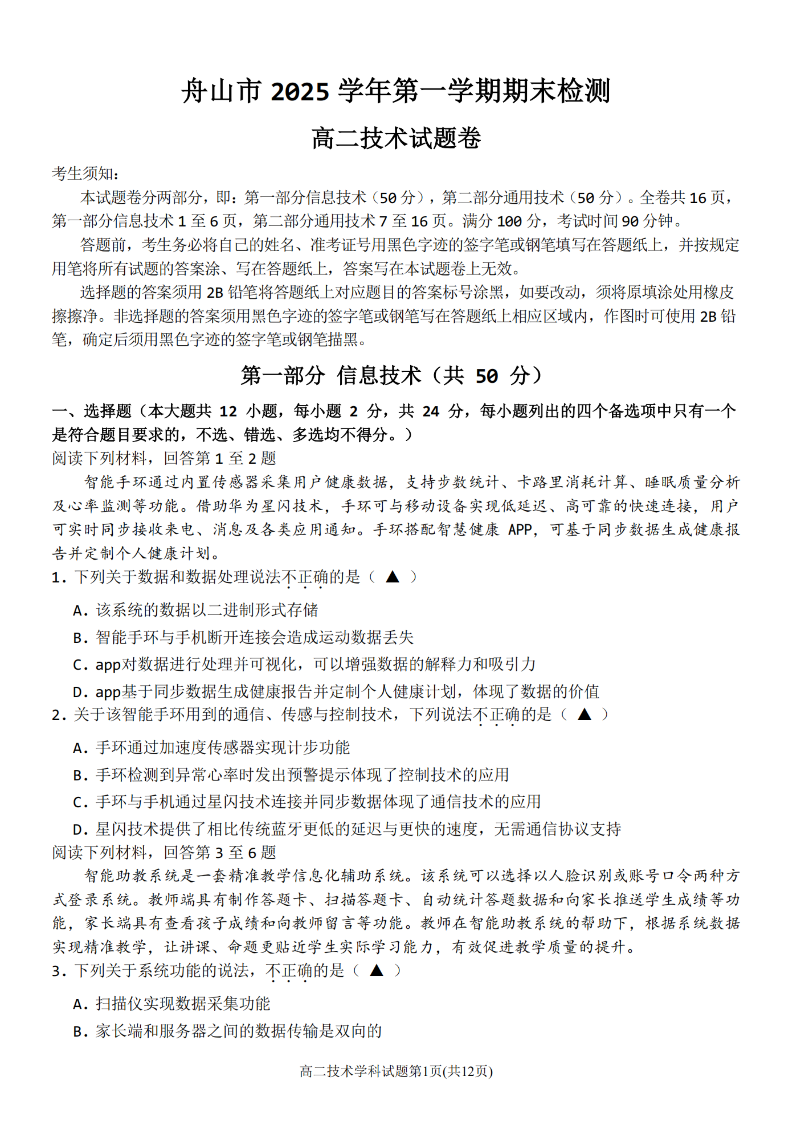 舟山市 2025 学年第一学期期末检测

高二技术试题卷

考生须知：

本试题卷分两部分，即：第一部分信息技术（50 分），第二部分通用技术（50 分）。全卷共 16 页，第一部分信息技术 1 至 6 页，第二部分通用技术 7 至 16 页。满分 100 分，考试时间 90 分钟。

答题前，考生务必将自己的姓名、准考证号用黑色字迹的签字笔或钢笔填写在答题纸上，并按规定用笔将所有试题的答案涂、写在答题纸上，答案写在本试题卷上无效。

选择题的答案须用 2B 铅笔将答题纸上对应题目的答案标号涂黑，如要改动，须将原填涂处用橡皮擦擦净。非选择题的答案须用黑色字迹的签字笔或钢笔写在答题纸上相应区域内，作图时可使用 2B 铅笔，确定后须用黑色字迹的签字笔或钢笔描黑。

第一部分 信息技术（共 50 分）

一、选择题（本大题共 12 小题，每小题 2 分，共 24 分，每小题列出的四个备选项中只有一个是符合题目要求的，不选、错选、多选均不得分。）

阅读下列材料，回答第 1 至 2 题

智能手环通过内置传感器采集用户健康数据，支持步数统计、卡路里消耗计算、睡眠质量分析及心率监测等功能。借助华为星闪技术，手环可与移动设备实现低延迟、高可靠的快速连接，用户可实时同步接收来电、消息及各类应用通知。手环搭配智慧健康 APP，可基于同步数据生成健康报告并定制个人健康计划。

1. 下列关于数据和数据处理说法不正确的是（ ▲ ）

A. 该系统的数据以二进制形式存储

B. 智能手环与手机断开连接会造成运动数据丢失

C. app对数据进行处理并可视化，可以增强数据的解释力和吸引力

D. app基于同步数据生成健康报告并定制个人健康计划，体现了数据的价值

2. 关于该智能手环用到的通信、传感与控制技术，下列说法不正确的是（ ▲ ）

A. 手环通过加速度传感器实现计步功能

B. 手环检测到异常心率时发出预警提示体现了控制技术的应用

C. 手环与手机通过星闪技术连接并同步数据体现了通信技术的应用

D. 星闪技术提供了相比传统蓝牙更低的延迟与更快的速度，无需通信协议支持

阅读下列材料，回答第 3 至 6 题

智能助教系统是一套精准教学信息化辅助系统。该系统可以选择以人脸识别或账号口令两种方式登录系统。教师端具有制作答题卡、扫描答题卡、自动统计答题数据和向家长推送学生成绩等功能，家长端具有查看孩子成绩和向教师留言等功能。教师在智能助教系统的帮助下，根据系统数据实现精准教学，让讲课、命题更贴近学生实际学习能力，有效促进教学质量的提升。

3. 下列关于系统功能的说法，不正确的是（ ▲ ）

A. 扫描仪实现数据采集功能

B. 家长端和服务器之间的数据传输是双向的

高二技术学科试题第1页(共12页)